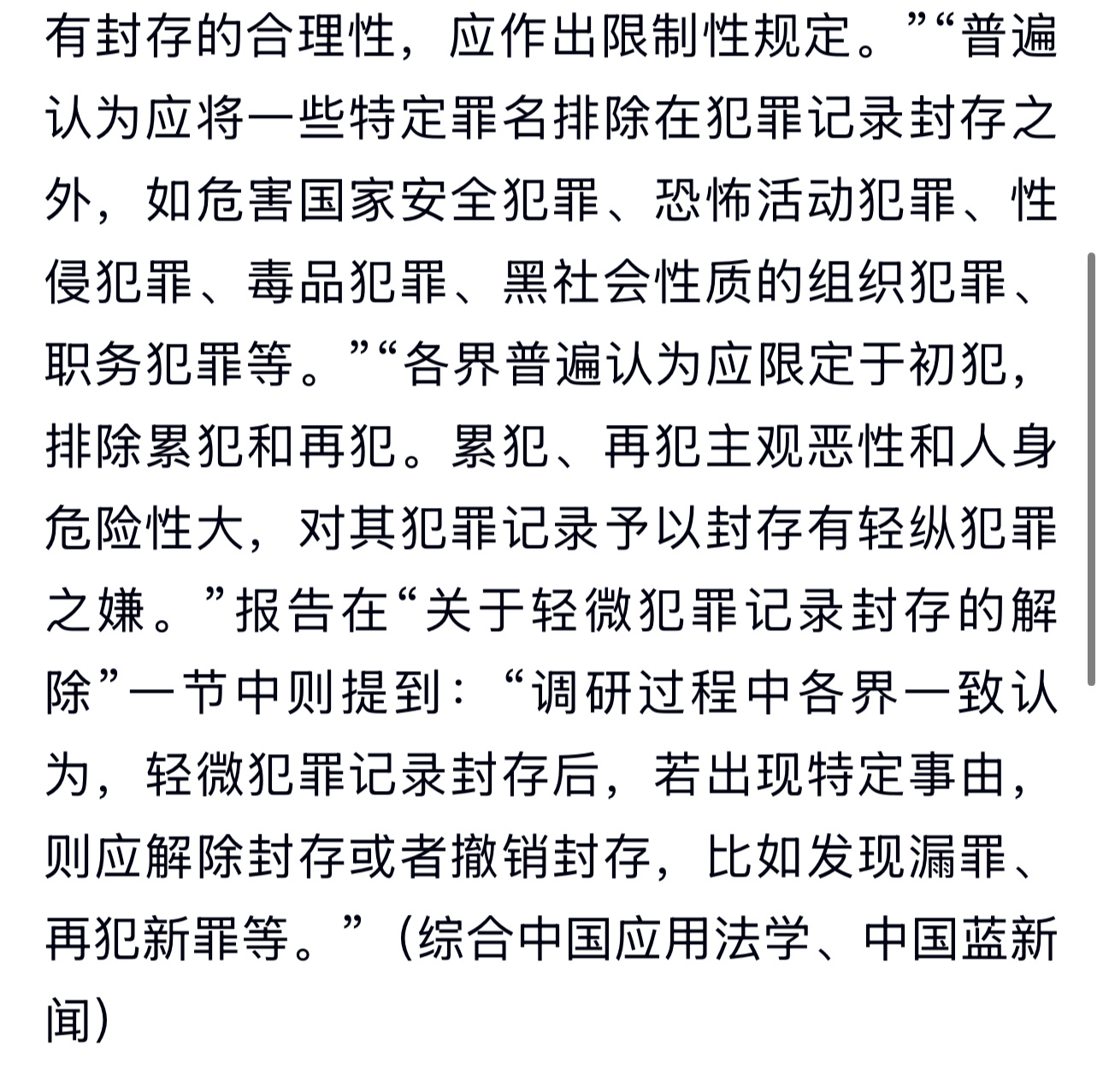 有封存的合理性，应作出限制性规定。”“普遍认为应将一些特定罪名排除在犯罪记录封存之外，如危害国家安全犯罪、恐怖活动犯罪、性侵犯罪、毒品犯罪、黑社会性质的组织犯罪、职务犯罪等。”“各界普遍认为应限定于初犯，排除累犯和再犯。累犯、再犯主观恶性和人身危险性大，对其犯罪记录予以封存有轻纵犯罪之嫌。”报告在“关于轻微犯罪记录封存的解除”一节中则提到：“调研过程中各界一致认为，轻微犯罪记录封存后，若出现特定事由，则应解除封存或者撤销封存，比如发现漏罪、再犯新罪等。”（综合中国应用法学、中国蓝新闻）